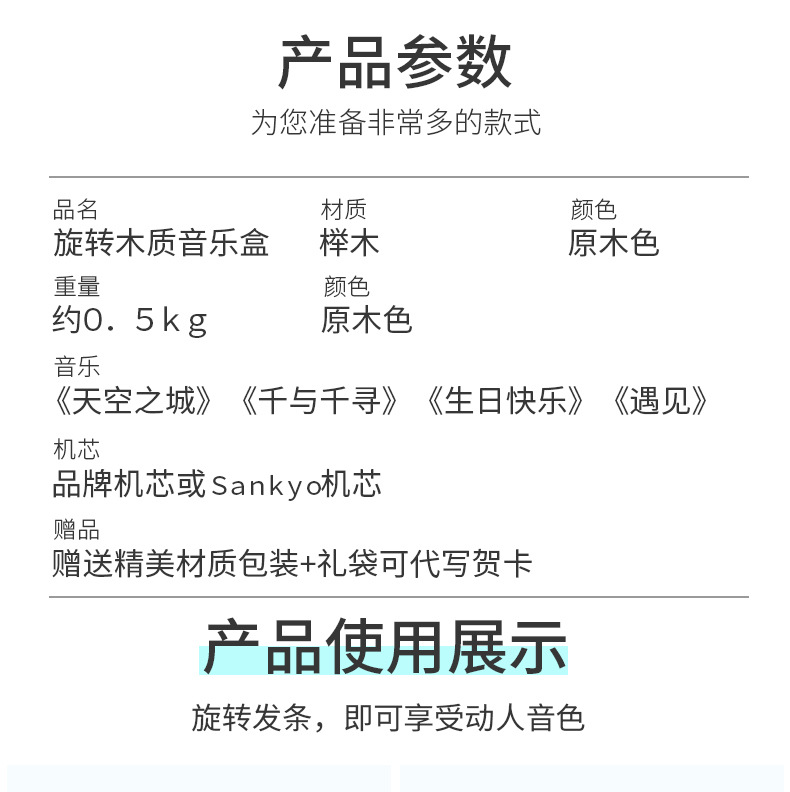 产品参数

为您准备非常多的款式

品名
旋转木质音乐盒

材质
榉木

颜色
原木色

重量
约0.5kg

颜色
原木色

音乐
《天空之城》《千与千寻》《生日快乐》《遇见》

机芯
品牌机芯或Sankyo机芯

赠品
赠送精美材质包装+礼袋可代写贺卡

产品使用展示

旋转发条，即可享受动人音色